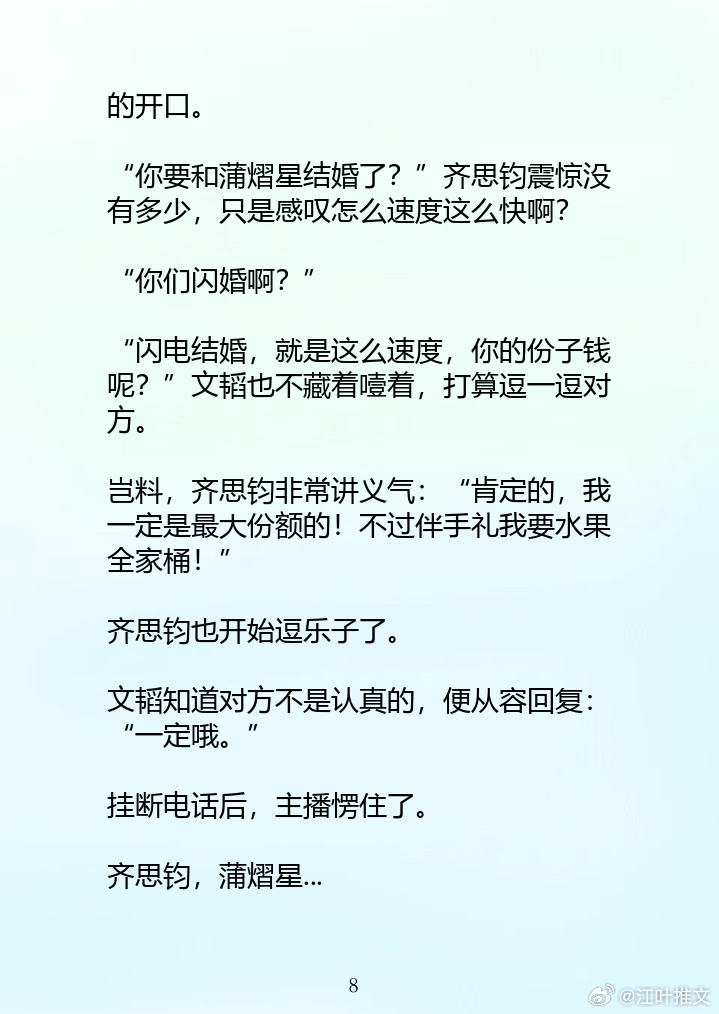 的开口。

“你要和蒲熠星结婚了？”齐思钧震惊没有多少，只是感叹怎么速度这么快啊？

“你们闪婚啊？”

“闪电结婚，就是这么速度，你的份子钱呢？”文韬也不藏着噎着，打算逗一逗对方。

岂料，齐思钧非常讲义气：“肯定的，我一定是最大份额的！不过伴手礼我要水果全家桶！”

齐思钧也开始逗乐子了。

文韬知道对方不是认真的，便从容回复：“一定哦。”

挂断电话后，主播愣住了。

齐思钧，蒲熠星...

8

@江叶推文